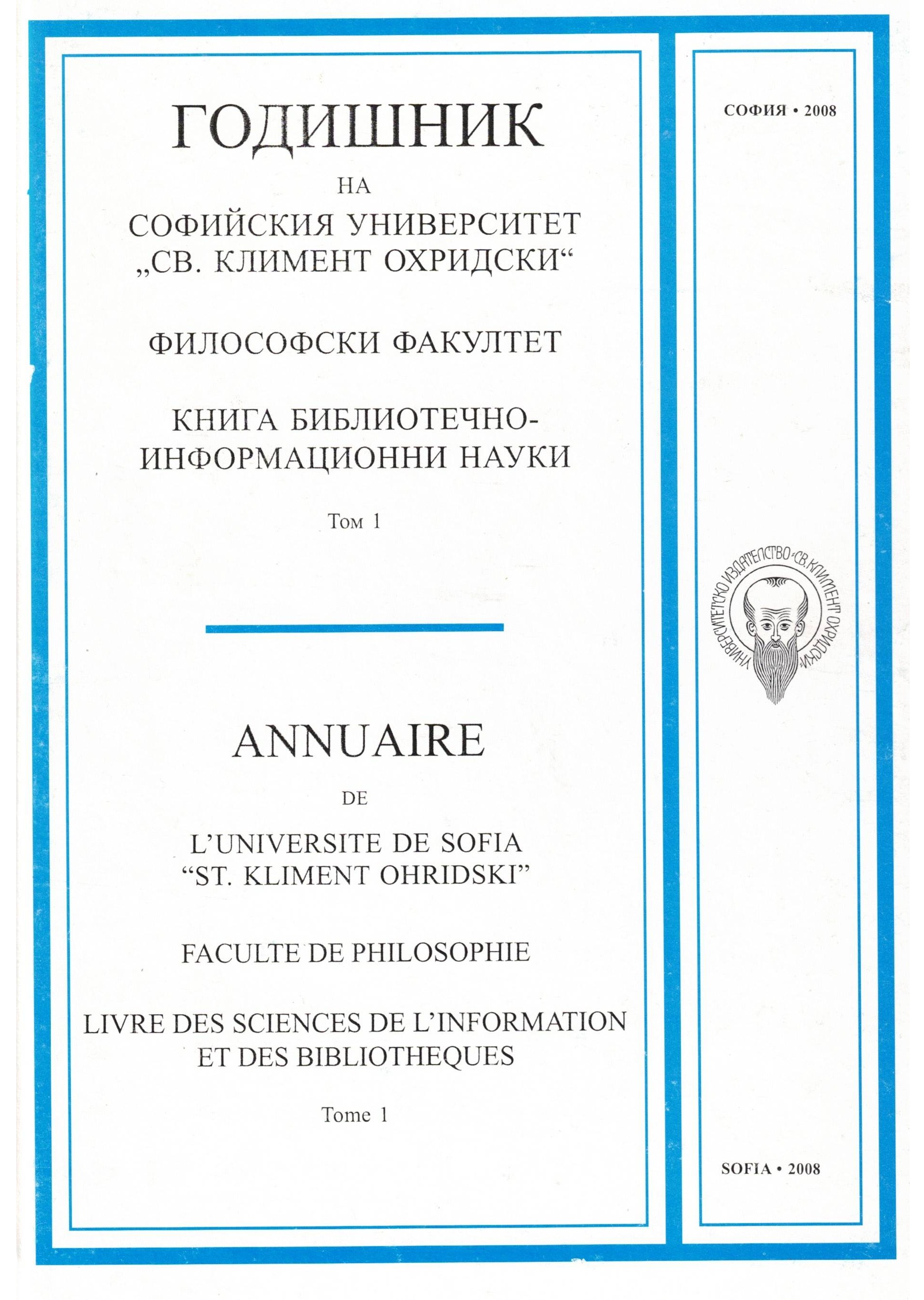 ГОДИШНИК
НА
СОФИЙСКИЯ УНИВЕРСИТЕТ
„СВ. КЛИМЕНТ ОХРИДСКИ“

ФИЛОСОФСКИ ФАКУЛТЕТ

КНИГА БИБЛИОТЕЧНО-ИНФОРМАЦИОННИ НАУКИ

Том 1

ANNUAIRE
DE
L'UNIVERSITE DE SOFIA
"ST. KLIMENT OHRIDSKI"

FACULTE DE PHILOSOPHIE

LIVRE DES SCIENCES DE L'INFORMATION ET DES BIBLIOTHEQUES

Tome 1

СОФИЯ • 2008

УНИВЕРСИТЕТСКО ИЗДАТЕЛСТВО „СВ. КЛИМЕНТ ОХРИДСКИ“

SOFIA • 2008